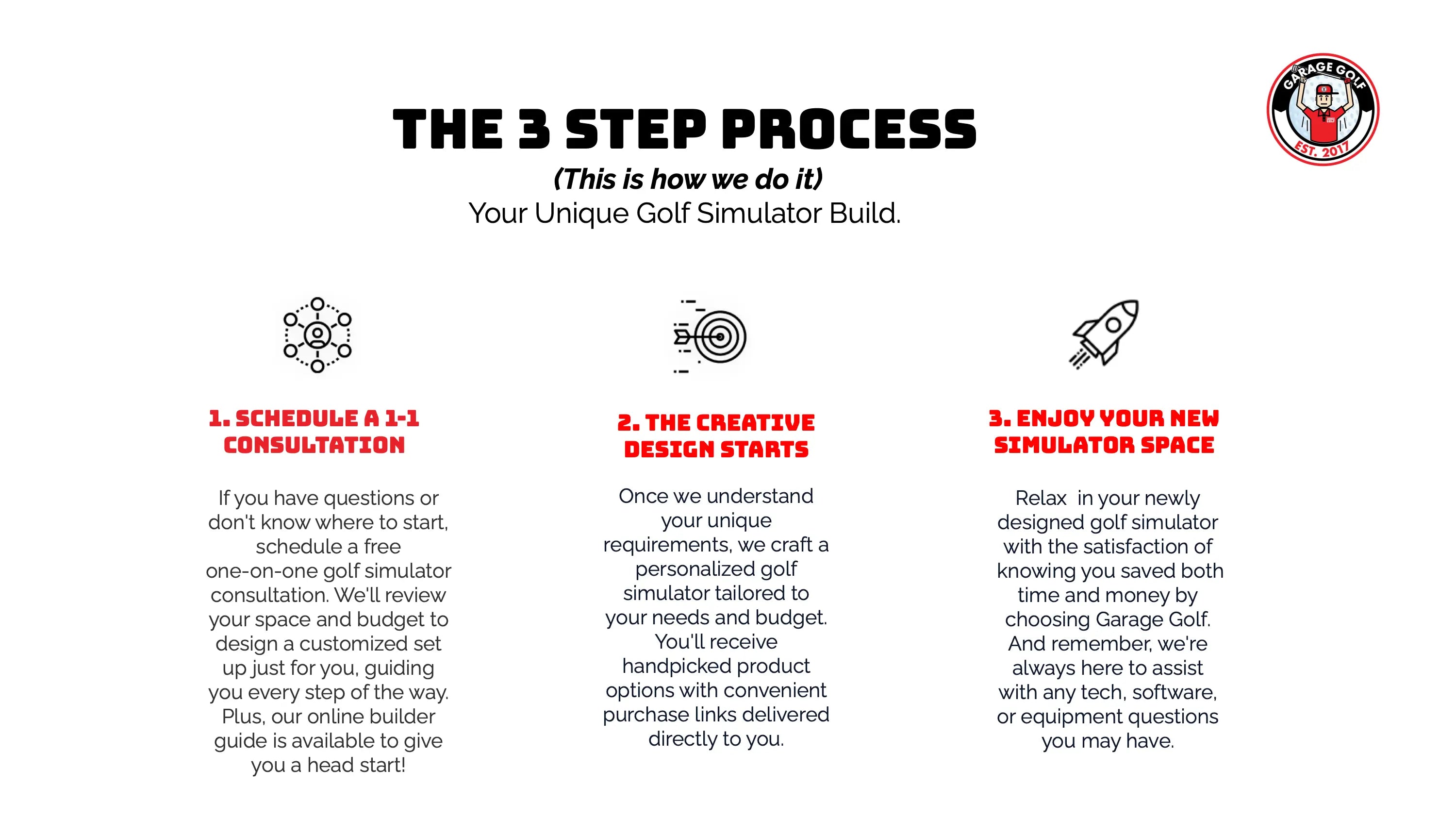 GARAGE GOLF
EST. 2017

THE 3 STEP PROCESS

(This is how we do it)
Your Unique Golf Simulator Build.

1. SCHEDULE A 1-1 CONSULTATION

If you have questions or don't know where to start, schedule a free one-on-one golf simulator consultation. We'll review your space and budget to design a customized set up just for you, guiding you every step of the way. Plus, our online builder guide is available to give you a head start!

2. THE CREATIVE DESIGN STARTS

Once we understand your unique requirements, we craft a personalized golf simulator tailored to your needs and budget. You'll receive handpicked product options with convenient purchase links delivered directly to you.

3. ENJOY YOUR NEW SIMULATOR SPACE

Relax in your newly designed golf simulator with the satisfaction of knowing you saved both time and money by choosing Garage Golf. And remember, we're always here to assist with any tech, software, or equipment questions you may have.